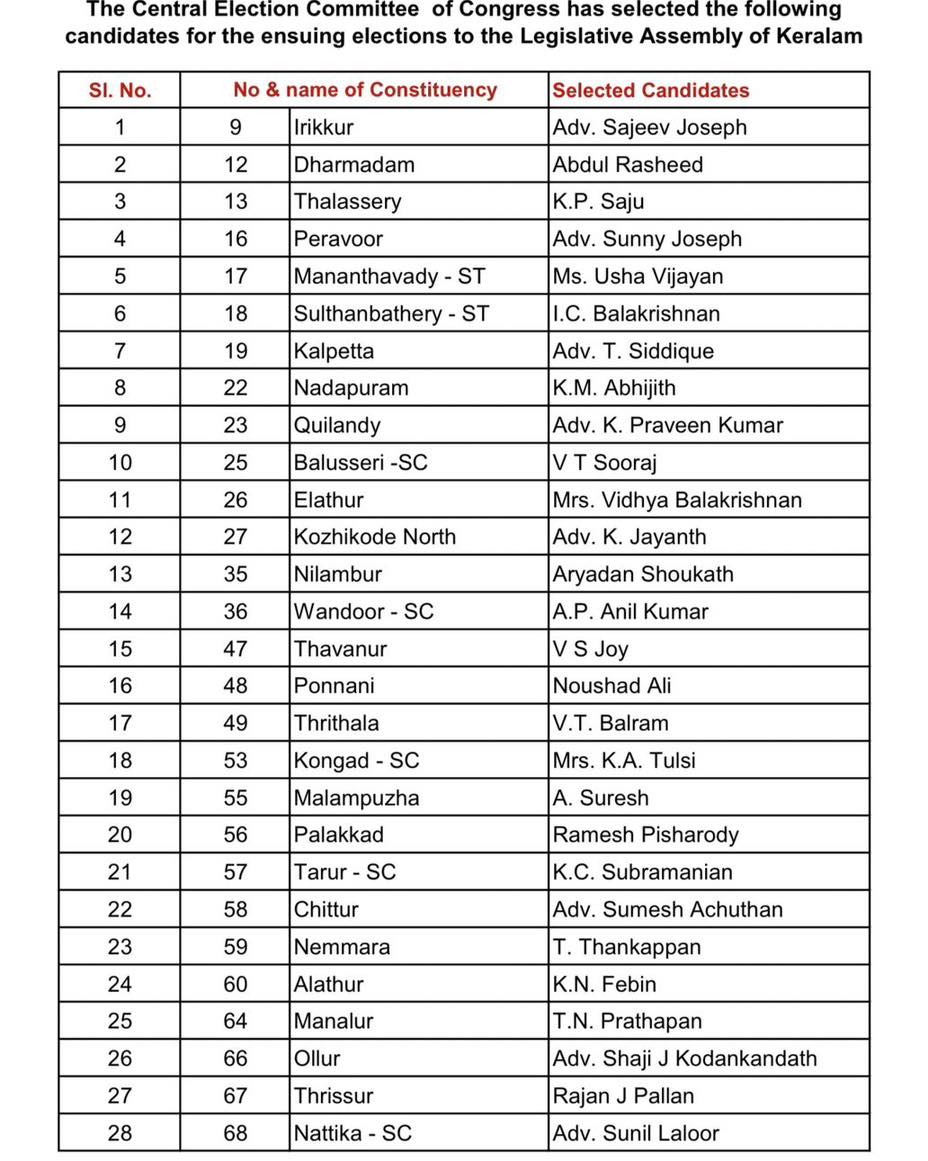 The Central Election Committee of Congress has selected the following candidates for the ensuing elections to the Legislative Assembly of Keralam

| Sl. No. | No & name of Constituency | | Selected Candidates |
|---|---|---|---|
| 1 | 9 | Irikkur | Adv. Sajeev Joseph |
| 2 | 12 | Dharmadam | Abdul Rasheed |
| 3 | 13 | Thalassery | K.P. Saju |
| 4 | 16 | Peravoor | Adv. Sunny Joseph |
| 5 | 17 | Mananthavady - ST | Ms. Usha Vijayan |
| 6 | 18 | Sulthanbathery - ST | I.C. Balakrishnan |
| 7 | 19 | Kalpetta | Adv. T. Siddique |
| 8 | 22 | Nadapuram | K.M. Abhijith |
| 9 | 23 | Quilandy | Adv. K. Praveen Kumar |
| 10 | 25 | Balusseri -SC | V T Sooraj |
| 11 | 26 | Elathur | Mrs. Vidhya Balakrishnan |
| 12 | 27 | Kozhikode North | Adv. K. Jayanth |
| 13 | 35 | Nilambur | Aryadan Shoukath |
| 14 | 36 | Wandoor - SC | A.P. Anil Kumar |
| 15 | 47 | Thavanur | V S Joy |
| 16 | 48 | Ponnani | Noushad Ali |
| 17 | 49 | Thrithala | V.T. Balram |
| 18 | 53 | Kongad - SC | Mrs. K.A. Tulsi |
| 19 | 55 | Malampuzha | A. Suresh |
| 20 | 56 | Palakkad | Ramesh Pisharody |
| 21 | 57 | Tarur - SC | K.C. Subramanian |
| 22 | 58 | Chittur | Adv. Sumesh Achuthan |
| 23 | 59 | Nemmara | T. Thankappan |
| 24 | 60 | Alathur | K.N. Febin |
| 25 | 64 | Manalur | T.N. Prathapan |
| 26 | 66 | Ollur | Adv. Shaji J Kodankandath |
| 27 | 67 | Thrissur | Rajan J Pallan |
| 28 | 68 | Nattika - SC | Adv. Sunil Laloor |